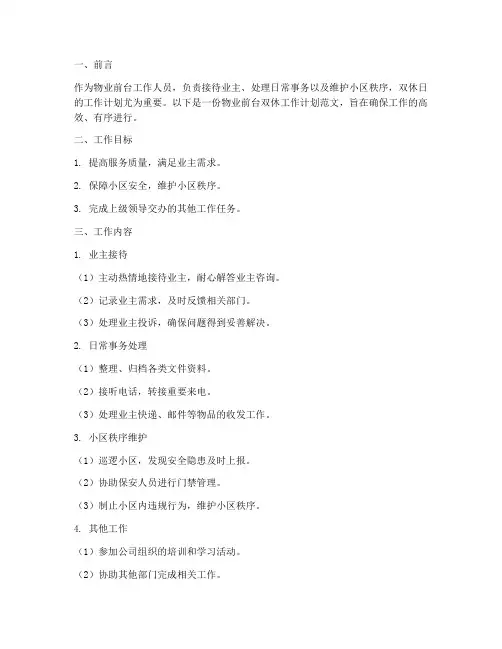 一、前言

作为物业前台工作人员，负责接待业主、处理日常事务以及维护小区秩序，双休日的工作计划尤为重要。以下是一份物业前台双休工作计划范文，旨在确保工作的高效、有序进行。

二、工作目标

1. 提高服务质量，满足业主需求。

2. 保障小区安全，维护小区秩序。

3. 完成上级领导交办的其他工作任务。

三、工作内容

1. 业主接待

（1）主动热情地接待业主，耐心解答业主咨询。

（2）记录业主需求，及时反馈相关部门。

（3）处理业主投诉，确保问题得到妥善解决。

2. 日常事务处理

（1）整理、归档各类文件资料。

（2）接听电话，转接重要来电。

（3）处理业主快递、邮件等物品的收发工作。

3. 小区秩序维护

（1）巡逻小区，发现安全隐患及时上报。

（2）协助保安人员进行门禁管理。

（3）制止小区内违规行为，维护小区秩序。

4. 其他工作

（1）参加公司组织的培训和学习活动。

（2）协助其他部门完成相关工作。